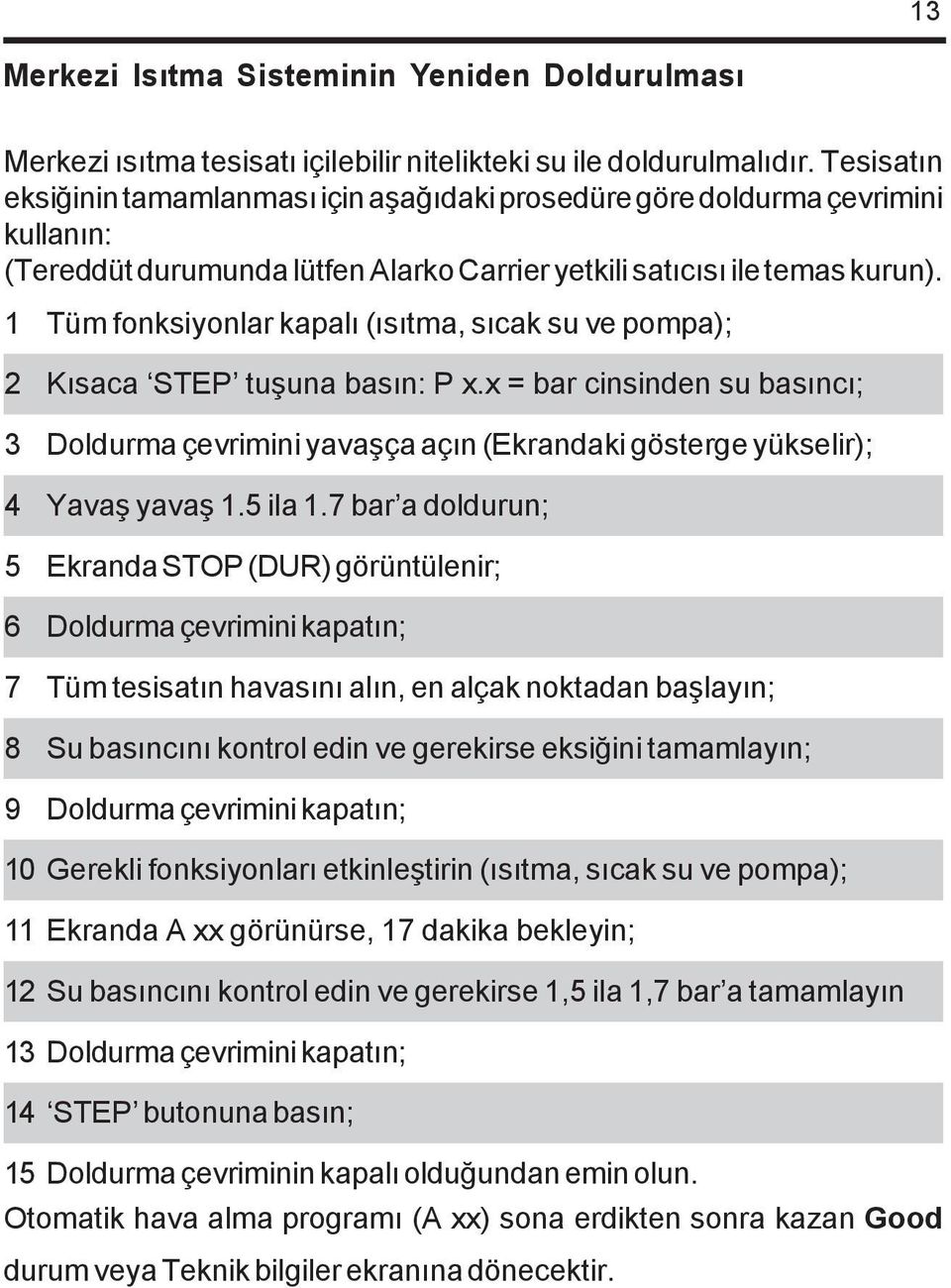 13

Merkezi Isıtma Sisteminin Yeniden Doldurulması

Merkezi ısıtma tesisatı içilebilir nitelikteki su ile doldurulmalıdır. Tesisatın eksiğinin tamamlanması için aşağıdaki prosedüre göre doldurma çevrimini kullanın:
(Tereddüt durumunda lütfen Alarko Carrier yetkili satıcısı ile temas kurun).

1 Tüm fonksiyonlar kapalı (ısıtma, sıcak su ve pompa);

2 Kısaca ‘STEP’ tuşuna basın: P x.x = bar cinsinden su basıncı;

3 Doldurma çevrimini yavaşça açın (Ekrandaki gösterge yükselir);

4 Yavaş yavaş 1.5 ila 1.7 bar’a doldurun;

5 Ekranda STOP (DUR) görüntülenir;

6 Doldurma çevrimini kapatın;

7 Tüm tesisatın havasını alın, en alçak noktadan başlayın;

8 Su basıncını kontrol edin ve gerekirse eksiğini tamamlayın;

9 Doldurma çevrimini kapatın;

10 Gerekli fonksiyonları etkinleştirin (ısıtma, sıcak su ve pompa);

11 Ekranda A xx görünürse, 17 dakika bekleyin;

12 Su basıncını kontrol edin ve gerekirse 1,5 ila 1,7 bar’a tamamlayın

13 Doldurma çevrimini kapatın;

14 ‘STEP’ butonuna basın;

15 Doldurma çevriminin kapalı olduğundan emin olun.

Otomatik hava alma programı (A xx) sona erdikten sonra kazan Good durum veya Teknik bilgiler ekranına dönecektir.